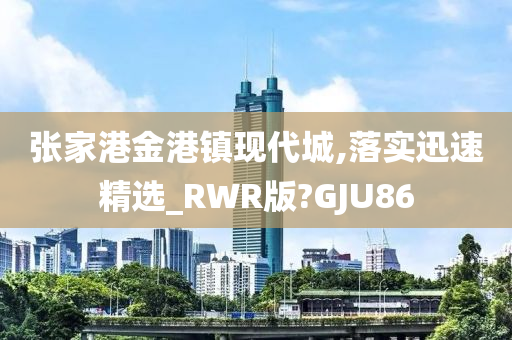 张家港金港镇现代城,落实迅速精选_RWR版?GJU86